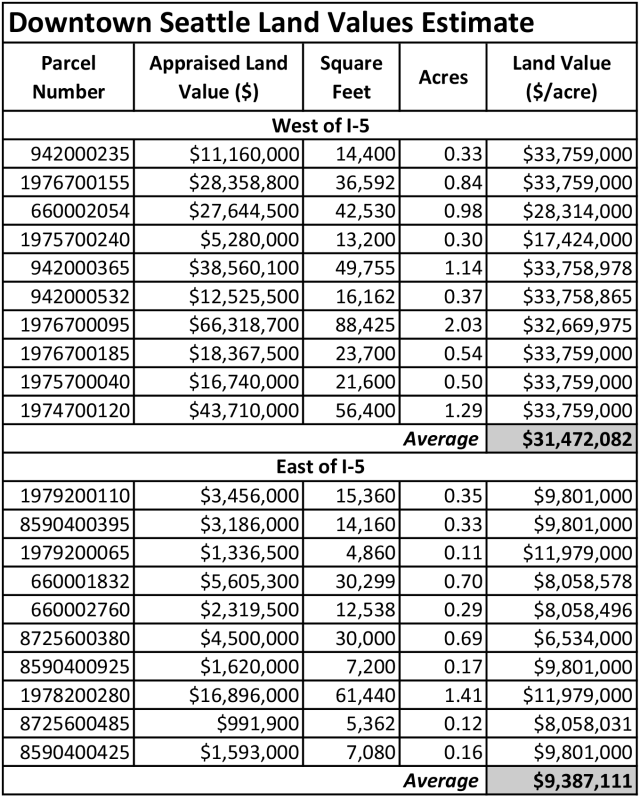 Downtown Seattle Land Values Estimate

| Parcel Number | Appraised Land Value ($) | Square Feet | Acres | Land Value ($/acre) |
|---|---|---|---|---|
| West of I-5 | | | | |
| 942000235 | $11,160,000 | 14,400 | 0.33 | $33,759,000 |
| 1976700155 | $28,358,800 | 36,592 | 0.84 | $33,759,000 |
| 660002054 | $27,644,500 | 42,530 | 0.98 | $28,314,000 |
| 1975700240 | $5,280,000 | 13,200 | 0.30 | $17,424,000 |
| 942000365 | $38,560,100 | 49,755 | 1.14 | $33,758,978 |
| 942000532 | $12,525,500 | 16,162 | 0.37 | $33,758,865 |
| 1976700095 | $66,318,700 | 88,425 | 2.03 | $32,669,975 |
| 1976700185 | $18,367,500 | 23,700 | 0.54 | $33,759,000 |
| 1975700040 | $16,740,000 | 21,600 | 0.50 | $33,759,000 |
| 1974700120 | $43,710,000 | 56,400 | 1.29 | $33,759,000 |
| | | | Average | $31,472,082 |
| East of I-5 | | | | |
| 1979200110 | $3,456,000 | 15,360 | 0.35 | $9,801,000 |
| 8590400395 | $3,186,000 | 14,160 | 0.33 | $9,801,000 |
| 1979200065 | $1,336,500 | 4,860 | 0.11 | $11,979,000 |
| 660001832 | $5,605,300 | 30,299 | 0.70 | $8,058,578 |
| 660002760 | $2,319,500 | 12,538 | 0.29 | $8,058,496 |
| 8725600380 | $4,500,000 | 30,000 | 0.69 | $6,534,000 |
| 8590400925 | $1,620,000 | 7,200 | 0.17 | $9,801,000 |
| 1978200280 | $16,896,000 | 61,440 | 1.41 | $11,979,000 |
| 8725600485 | $991,900 | 5,362 | 0.12 | $8,058,031 |
| 8590400425 | $1,593,000 | 7,080 | 0.16 | $9,801,000 |
| | | | Average | $9,387,111 |